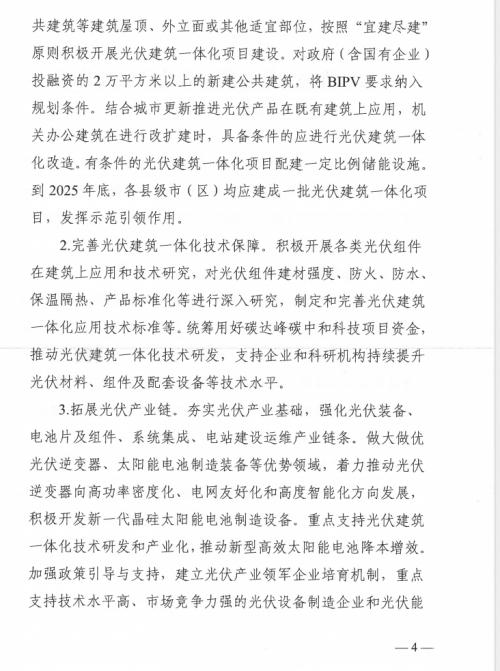 共建筑等建筑屋顶、外立面或其他适宜部位，按照“宜建尽建”原则积极开展光伏建筑一体化项目建设。对政府（含国有企业）投融资的2万平方米以上的新建公共建筑，将BIPV要求纳入规划条件。结合城市更新推进光伏产品在既有建筑上应用，机关办公建筑在进行改扩建时，具备条件的应进行光伏建筑一体化改造。有条件的光伏建筑一体化项目配建一定比例储能设施。到2025年底，各县级市（区）均应建成一批光伏建筑一体化项目，发挥示范引领作用。

2.完善光伏建筑一体化技术保障。积极开展各类光伏组件在建筑上应用和技术研究，对光伏组件建材强度、防火、防水、保温隔热、产品标准化等进行深入研究，制定和完善光伏建筑一体化应用技术标准等。统筹用好碳达峰碳中和科技项目资金，推动光伏建筑一体化技术研发，支持企业和科研机构持续提升光伏材料、组件及配套设备等技术水平。

3.拓展光伏产业链。夯实光伏产业基础，强化光伏装备、电池片及组件、系统集成、电站建设运维产业链条。做大做优光伏逆变器、太阳能电池制造装备等优势领域，着力推动光伏逆变器向高功率密度化、电网友好化和高度智能化方向发展，积极开发新一代晶硅太阳能电池制造设备。重点支持光伏建筑一体化技术研发和产业化，推动新型高效太阳能电池降本增效。加强政策引导与支持，建立光伏产业领军企业培育机制，重点支持技术水平高、市场竞争力强的光伏设备制造企业和光伏能

—4—